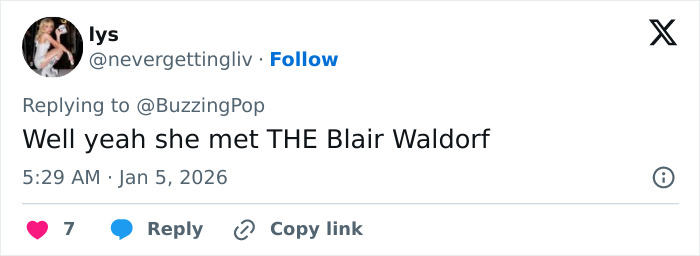 lys
@nevergettingliv · Follow

Replying to @BuzzingPop

Well yeah she met THE Blair Waldorf

5:29 AM · Jan 5, 2026

7 Reply Copy link